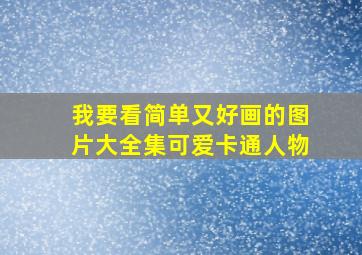 我要看简单又好画的图片大全集可爱卡通人物